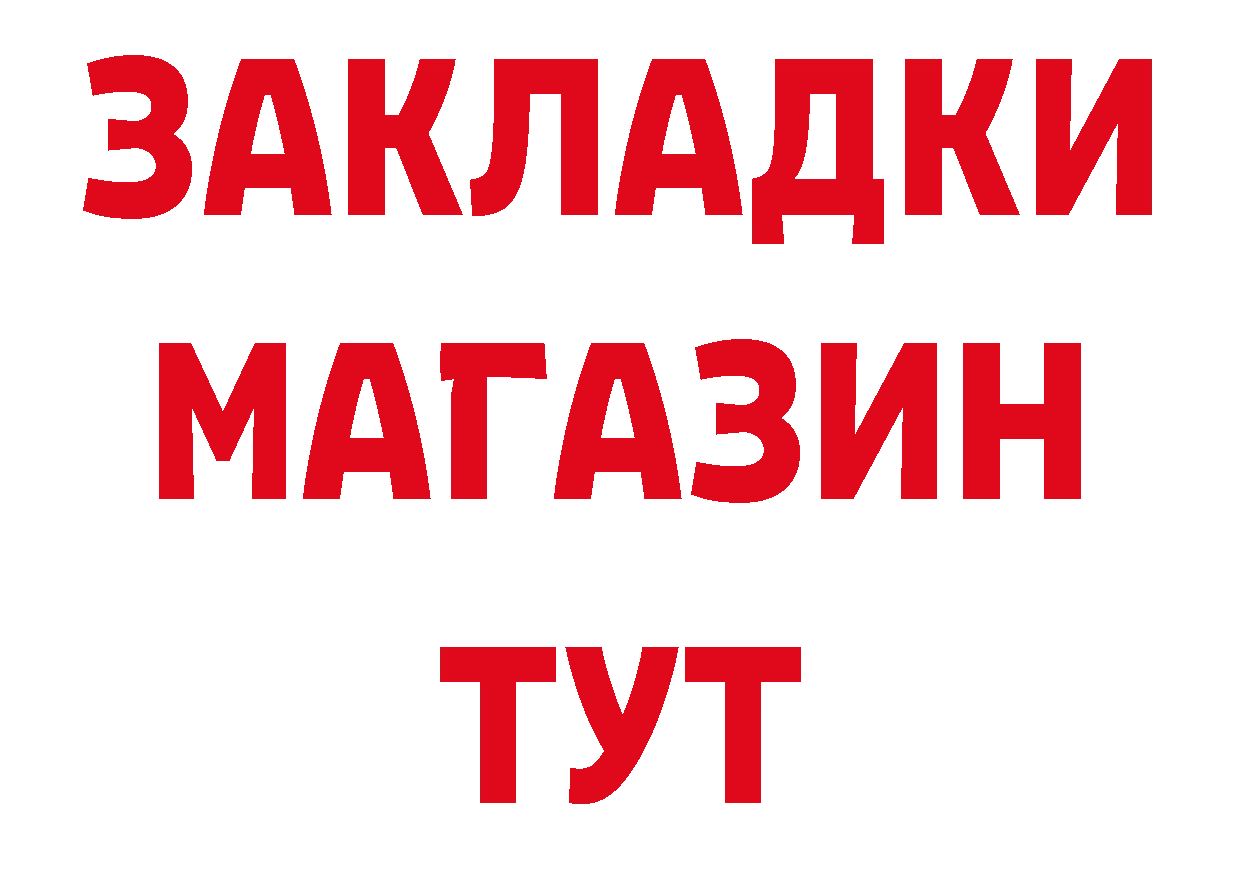 ЗАКЛАДКИ
МАГАЗИН
ТУТ